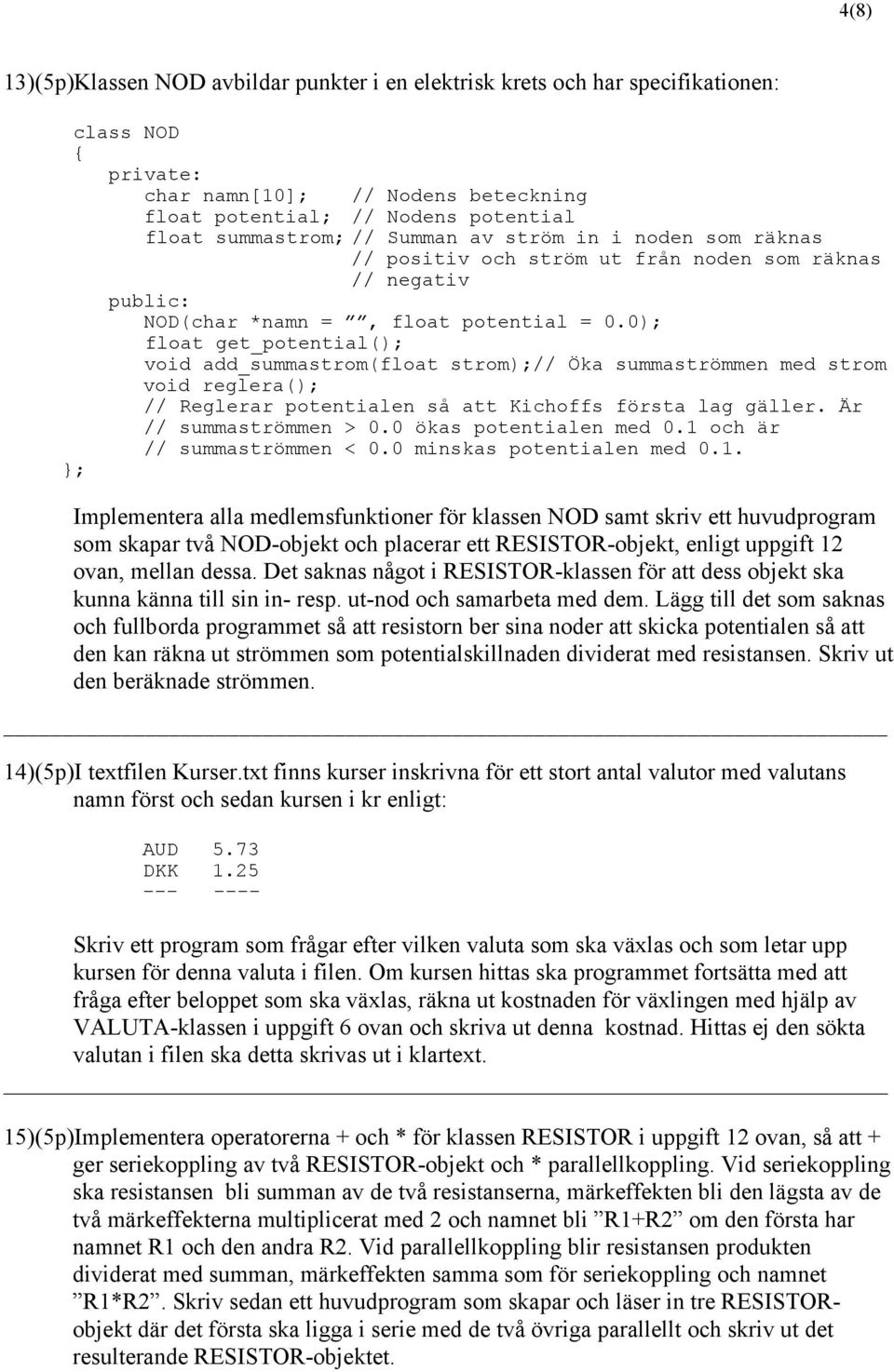 4(8)

13)(5p)Klassen NOD avbildar punkter i en elektrisk krets och har specifikationen:

class NOD
{
private:
char namn[10]; // Nodens beteckning
float potential; // Nodens potential
float summastrom; // Summan av ström in i noden som räknas
// positiv och ström ut från noden som räknas
// negativ
public:
NOD(char *namn = ””, float potential = 0.0);
float get_potential();
void add_summastrom(float strom);// Öka summaströmmen med strom
void reglera();
// Reglerar potentialen så att Kichoffs första lag gäller. Är
// summaströmmen > 0.0 ökas potentialen med 0.1 och är
// summaströmmen < 0.0 minskas potentialen med 0.1.
};

Implementera alla medlemsfunktioner för klassen NOD samt skriv ett huvudprogram som skapar två NOD-objekt och placerar ett RESISTOR-objekt, enligt uppgift 12 ovan, mellan dessa. Det saknas något i RESISTOR-klassen för att dess objekt ska kunna känna till sin in- resp. ut-nod och samarbeta med dem. Lägg till det som saknas och fullborda programmet så att resistorn ber sina noder att skicka potentialen så att den kan räkna ut strömmen som potentialskillnaden dividerat med resistansen. Skriv ut den beräknade strömmen.

14)(5p)I textfilen Kurser.txt finns kurser inskrivna för ett stort antal valutor med valutans namn först och sedan kursen i kr enligt:

AUD 5.73
DKK 1.25
--- ----

Skriv ett program som frågar efter vilken valuta som ska växlas och som letar upp kursen för denna valuta i filen. Om kursen hittas ska programmet fortsätta med att fråga efter beloppet som ska växlas, räkna ut kostnaden för växlingen med hjälp av VALUTA-klassen i uppgift 6 ovan och skriva ut denna kostnad. Hittas ej den sökta valutan i filen ska detta skrivas ut i klartext.

15)(5p)Implementera operatorerna + och * för klassen RESISTOR i uppgift 12 ovan, så att + ger seriekoppling av två RESISTOR-objekt och * parallellkoppling. Vid seriekoppling ska resistansen bli summan av de två resistanserna, märkeffekten bli den lägsta av de två märkeffekterna multiplicerat med 2 och namnet bli ”R1+R2” om den första har namnet R1 och den andra R2. Vid parallellkoppling blir resistansen produkten dividerat med summan, märkeffekten samma som för seriekoppling och namnet ”R1*R2”. Skriv sedan ett huvudprogram som skapar och läser in tre RESISTOR-objekt där det första ska ligga i serie med de två övriga parallellt och skriv ut det resulterande RESISTOR-objektet.